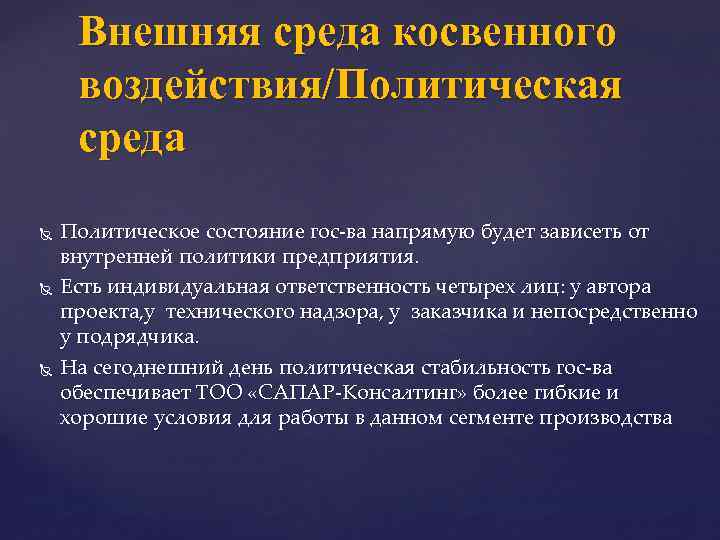 Внешняя среда косвенного воздействия/Политическая среда

Политическое состояние гос-ва напрямую будет зависеть от внутренней политики предприятия.

Есть индивидуальная ответственность четырех лиц: у автора проекта,у технического надзора, у заказчика и непосредственно у подрядчика.

На сегоднешний день политическая стабильность гос-ва обеспечивает ТОО «САПАР-Консалтинг» более гибкие и хорошие условия для работы в данном сегменте производства